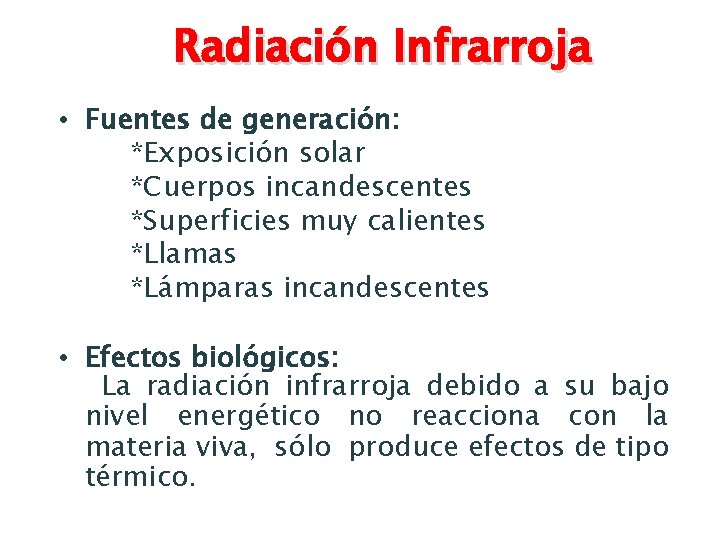 Radiación Infrarroja

• Fuentes de generación:
*Exposición solar
*Cuerpos incandescentes
*Superficies muy calientes
*Llamas
*Lámparas incandescentes

• Efectos biológicos:
La radiación infrarroja debido a su bajo nivel energético no reacciona con la materia viva, sólo produce efectos de tipo térmico.